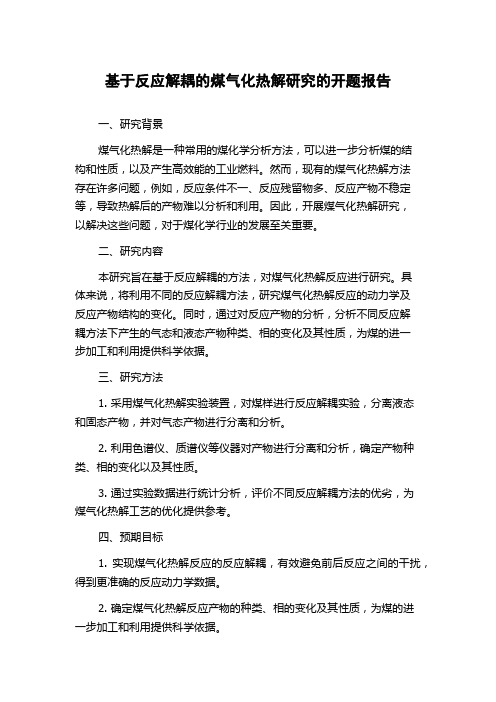 基于反应解耦的煤气化热解研究的开题报告

一、研究背景

煤气化热解是一种常用的煤化学分析方法，可以进一步分析煤的结构和性质，以及产生高效能的工业燃料。然而，现有的煤气化热解方法存在许多问题，例如，反应条件不一、反应残留物多、反应产物不稳定等，导致热解后的产物难以分析和利用。因此，开展煤气化热解研究，以解决这些问题，对于煤化学行业的发展至关重要。

二、研究内容

本研究旨在基于反应解耦的方法，对煤气化热解反应进行研究。具体来说，将利用不同的反应解耦方法，研究煤气化热解反应的动力学及反应产物结构的变化。同时，通过对反应产物的分析，分析不同反应解耦方法下产生的气态和液态产物种类、相的变化及其性质，为煤的进一步加工和利用提供科学依据。

三、研究方法

1. 采用煤气化热解实验装置，对煤样进行反应解耦实验，分离液态和固态产物，并对气态产物进行分离和分析。

2. 利用色谱仪、质谱仪等仪器对产物进行分离和分析，确定产物种类、相的变化以及其性质。

3. 通过实验数据进行统计分析，评价不同反应解耦方法的优劣，为煤气化热解工艺的优化提供参考。

四、预期目标

1. 实现煤气化热解反应的反应解耦，有效避免前后反应之间的干扰，得到更准确的反应动力学数据。

2. 确定煤气化热解反应产物的种类、相的变化及其性质，为煤的进一步加工和利用提供科学依据。